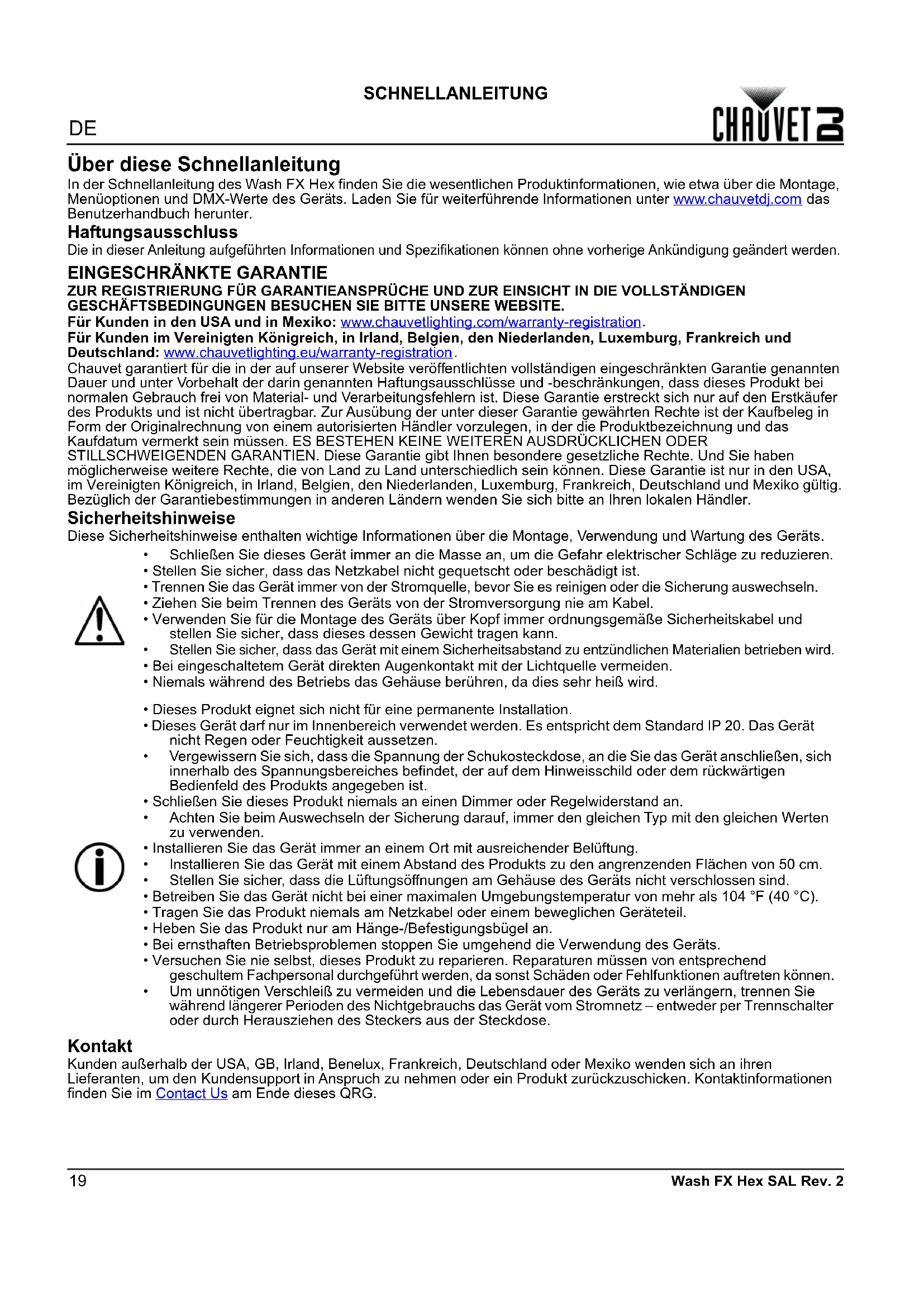 SCHNELLANLEITUNG

DE

CHAUVET DJ

Über diese Schnellanleitung

In der Schnellanleitung des Wash FX Hex finden Sie die wesentlichen Produktinformationen, wie etwa über die Montage, Menüoptionen und DMX-Werte des Geräts. Laden Sie für weiterführende Informationen unter www.chauvetdj.com das Benutzerhandbuch herunter.

Haftungsausschluss

Die in dieser Anleitung aufgeführten Informationen und Spezifikationen können ohne vorherige Ankündigung geändert werden.

EINGESCHRÄNKTE GARANTIE

ZUR REGISTRIERUNG FÜR GARANTIEANSPRÜCHE UND ZUR EINSICHT IN DIE VOLLSTÄNDIGEN GESCHÄFTSBEDINGUNGEN BESUCHEN SIE BITTE UNSERE WEBSITE.

Für Kunden in den USA und in Mexiko: www.chauvetlighting.com/warranty-registration.

Für Kunden im Vereinigten Königreich, in Irland, Belgien, den Niederlanden, Luxemburg, Frankreich und Deutschland: www.chauvetlighting.eu/warranty-registration.

Chauvet garantiert für die in der auf unserer Website veröffentlichten vollständigen eingeschränkten Garantie genannten Dauer und unter Vorbehalt der darin genannten Haftungsausschlüsse und -beschränkungen, dass dieses Produkt bei normalen Gebrauch frei von Material- und Verarbeitungsfehlern ist. Diese Garantie erstreckt sich nur auf den Erstkäufer des Produkts und ist nicht übertragbar. Zur Ausübung der unter dieser Garantie gewährten Rechte ist der Kaufbeleg in Form der Originalrechnung von einem autorisierten Händler vorzulegen, in der die Produktbezeichnung und das Kaufdatum vermerkt sein müssen. ES BESTEHEN KEINE WEITEREN AUSDRÜCKLICHEN ODER STILLSCHWEIGENDEN GARANTIEN. Diese Garantie gibt Ihnen besondere gesetzliche Rechte. Und Sie haben möglicherweise weitere Rechte, die von Land zu Land unterschiedlich sein können. Diese Garantie ist nur in den USA, im Vereinigten Königreich, in Irland, Belgien, den Niederlanden, Luxemburg, Frankreich, Deutschland und Mexiko gültig. Bezüglich der Garantiebestimmungen in anderen Ländern wenden Sie sich bitte an Ihren lokalen Händler.

Sicherheitshinweise

Diese Sicherheitshinweise enthalten wichtige Informationen über die Montage, Verwendung und Wartung des Geräts.

• Schließen Sie dieses Gerät immer an die Masse an, um die Gefahr elektrischer Schläge zu reduzieren.
• Stellen Sie sicher, dass das Netzkabel nicht gequetscht oder beschädigt ist.
• Trennen Sie das Gerät immer von der Stromquelle, bevor Sie es reinigen oder die Sicherung auswechseln.
• Ziehen Sie beim Trennen des Geräts von der Stromversorgung nie am Kabel.
• Verwenden Sie für die Montage des Geräts über Kopf immer ordnungsgemäße Sicherheitskabel und stellen Sie sicher, dass dieses dessen Gewicht tragen kann.
• Stellen Sie sicher, dass das Gerät mit einem Sicherheitsabstand zu entzündlichen Materialien betrieben wird.
• Bei eingeschaltetem Gerät direkten Augenkontakt mit der Lichtquelle vermeiden.
• Niemals während des Betriebs das Gehäuse berühren, da dies sehr heiß wird.

• Dieses Produkt eignet sich nicht für eine permanente Installation.
• Dieses Gerät darf nur im Innenbereich verwendet werden. Es entspricht dem Standard IP 20. Das Gerät nicht Regen oder Feuchtigkeit aussetzen.
• Vergewissern Sie sich, dass die Spannung der Schukosteckdose, an die Sie das Gerät anschließen, sich innerhalb des Spannungsbereiches befindet, der auf dem Hinweisschild oder dem rückwärtigen Bedienfeld des Produkts angegeben ist.
• Schließen Sie dieses Produkt niemals an einen Dimmer oder Regelwiderstand an.
• Achten Sie beim Auswechseln der Sicherung darauf, immer den gleichen Typ mit den gleichen Werten zu verwenden.
• Installieren Sie das Gerät immer an einem Ort mit ausreichender Belüftung.
• Installieren Sie das Gerät mit einem Abstand des Produkts zu den angrenzenden Flächen von 50 cm.
• Stellen Sie sicher, dass die Lüftungsöffnungen am Gehäuse des Geräts nicht verschlossen sind.
• Betreiben Sie das Gerät nicht bei einer maximalen Umgebungstemperatur von mehr als 104 °F (40 °C).
• Tragen Sie das Produkt niemals am Netzkabel oder einem beweglichen Geräteteil.
• Heben Sie das Produkt nur am Hänge-/Befestigungsbügel an.
• Bei ernsthaften Betriebsproblemen stoppen Sie umgehend die Verwendung des Geräts.
• Versuchen Sie nie selbst, dieses Produkt zu reparieren. Reparaturen müssen von entsprechend geschultem Fachpersonal durchgeführt werden, da sonst Schäden oder Fehlfunktionen auftreten können.
• Um unnötigen Verschleiß zu vermeiden und die Lebensdauer des Geräts zu verlängern, trennen Sie während längerer Perioden des Nichtgebrauchs das Gerät vom Stromnetz – entweder per Trennschalter oder durch Herausziehen des Steckers aus der Steckdose.

Kontakt

Kunden außerhalb der USA, GB, Irland, Benelux, Frankreich, Deutschland oder Mexiko wenden sich an ihren Lieferanten, um den Kundensupport in Anspruch zu nehmen oder ein Produkt zurückzuschicken. Kontaktinformationen finden Sie im Contact Us am Ende dieses QRG.

19

Wash FX Hex SAL Rev. 2